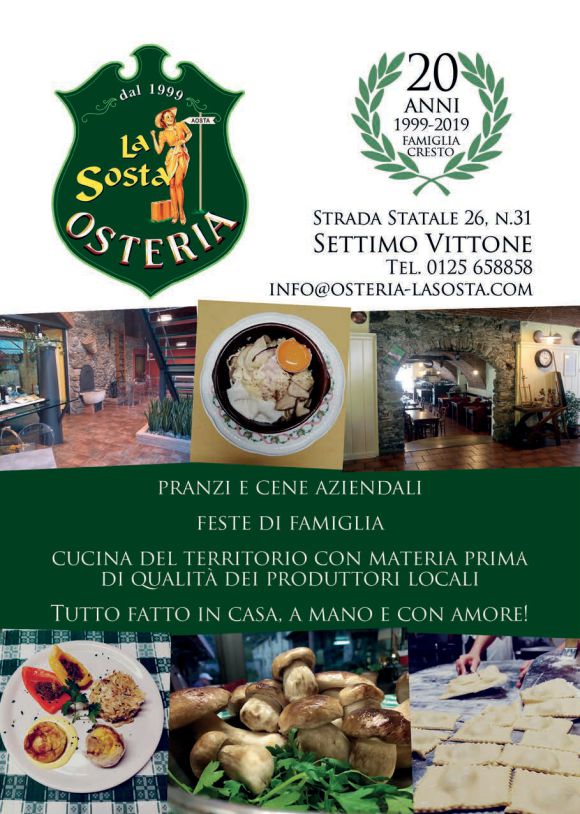 dal 1999
AOSTA
La Sosta
OSTERIA

20
ANNI
1999-2019
FAMIGLIA
CRESTO

STRADA STATALE 26, N.31
SETTIMO VITTONE
TEL. 0125 658858
INFO@OSTERIA-LASOSTA.COM

PRANZI E CENE AZIENDALI

FESTE DI FAMIGLIA

CUCINA DEL TERRITORIO CON MATERIA PRIMA DI QUALITÀ DEI PRODUTTORI LOCALI

TUTTO FATTO IN CASA, A MANO E CON AMORE!